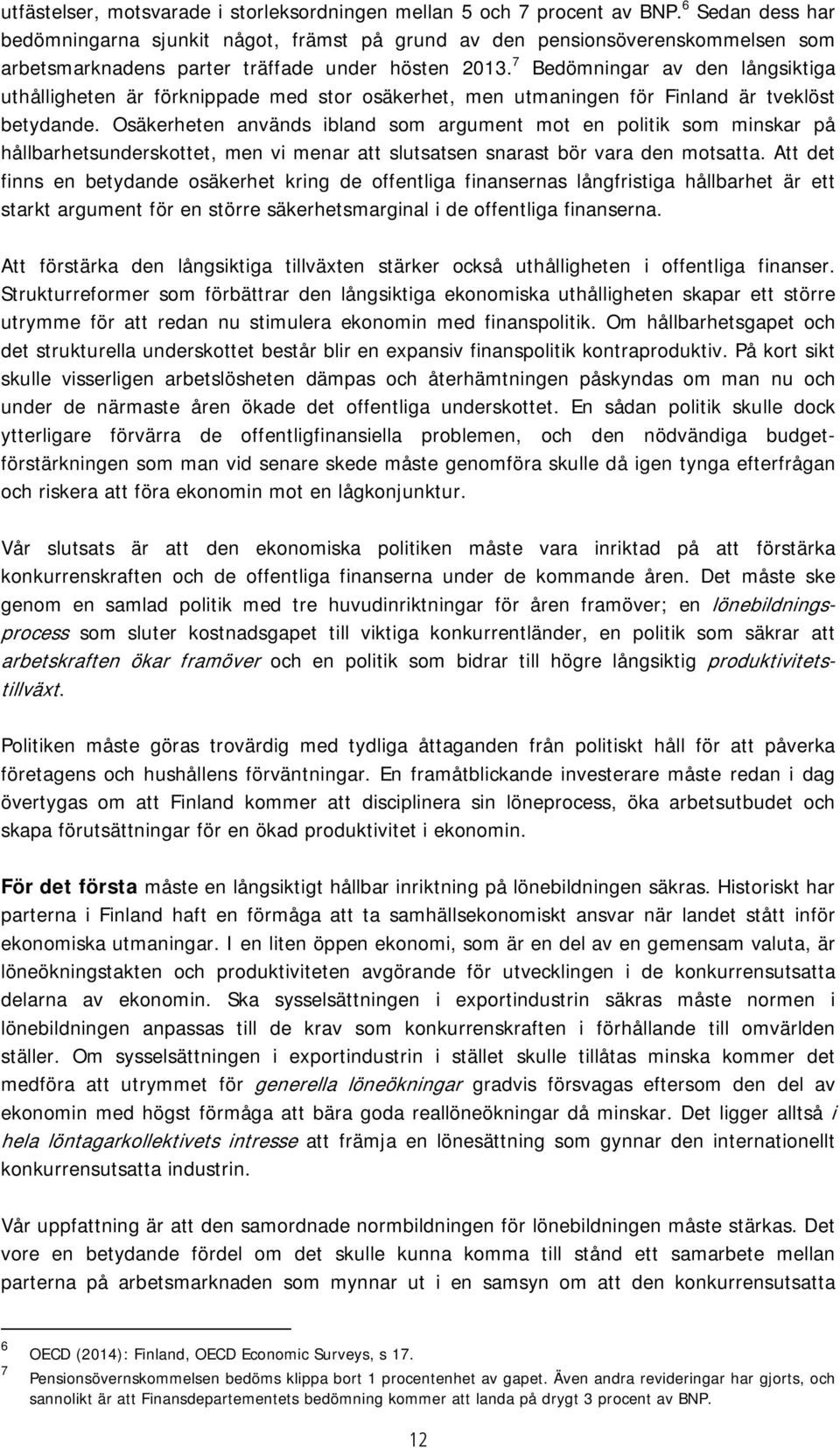 utfästelser, motsvarade i storleksordningen mellan 5 och 7 procent av BNP.$^6$ Sedan dess har bedömningarna sjunkit något, främst på grund av den pensionsöverenskommelsen som arbetsmarknadens parter träffade under hösten 2013.$^7$ Bedömningar av den långsiktiga uthålligheten är förknippade med stor osäkerhet, men utmaningen för Finland är tveklöst betydande. Osäkerheten används ibland som argument mot en politik som minskar på hållbarhetsunderskottet, men vi menar att slutsatsen snarast bör vara den motsatta. Att det finns en betydande osäkerhet kring de offentliga finansernas långfristiga hållbarhet är ett starkt argument för en större säkerhetsmarginal i de offentliga finanserna.

Att förstärka den långsiktiga tillväxten stärker också uthålligheten i offentliga finanser. Strukturreformer som förbättrar den långsiktiga ekonomiska uthålligheten skapar ett större utrymme för att redan nu stimulera ekonomin med finanspolitik. Om hållbarhetsgapet och det strukturella underskottet består blir en expansiv finanspolitik kontraproduktiv. På kort sikt skulle visserligen arbetslösheten dämpas och återhämtningen påskyndas om man nu och under de närmaste åren ökade det offentliga underskottet. En sådan politik skulle dock ytterligare förvärra de offentligfinansiella problemen, och den nödvändiga budgetförstärkningen som man vid senare skede måste genomföra skulle då igen tynga efterfrågan och riskera att föra ekonomin mot en lågkonjunktur.

Vår slutsats är att den ekonomiska politiken måste vara inriktad på att förstärka konkurrenskraften och de offentliga finanserna under de kommande åren. Det måste ske genom en samlad politik med tre huvudinriktningar för åren framöver; en lönebildningsprocess som sluter kostnadsgapet till viktiga konkurrentländer, en politik som säkrar att arbetskraften ökar framöver och en politik som bidrar till högre långsiktig produktivitetstillväxt.

Politiken måste göras trovärdig med tydliga åttaganden från politiskt håll för att påverka företagens och hushållens förväntningar. En framåtblickande investerare måste redan i dag övertygas om att Finland kommer att disciplinera sin löneprocess, öka arbetsutbudet och skapa förutsättningar för en ökad produktivitet i ekonomin.

För det första måste en långsiktigt hållbar inriktning på lönebildningen säkras. Historiskt har parterna i Finland haft en förmåga att ta samhällsekonomiskt ansvar när landet stått inför ekonomiska utmaningar. I en liten öppen ekonomi, som är en del av en gemensam valuta, är löneökningstakten och produktiviteten avgörande för utvecklingen i de konkurrensutsatta delarna av ekonomin. Ska sysselsättningen i exportindustrin säkras måste normen i lönebildningen anpassas till de krav som konkurrenskraften i förhållande till omvärlden ställer. Om sysselsättningen i exportindustrin i stället skulle tillåtas minska kommer det medföra att utrymmet för generella löneökningar gradvis försvagas eftersom den del av ekonomin med högst förmåga att bära goda reallöneökningar då minskar. Det ligger alltså i hela löntagarkollektivets intresse att främja en lönesättning som gynnar den internationellt konkurrensutsatta industrin.

Vår uppfattning är att den samordnade normbildningen för lönebildningen måste stärkas. Det vore en betydande fördel om det skulle kunna komma till stånd ett samarbete mellan parterna på arbetsmarknaden som mynnar ut i en samsyn om att den konkurrensutsatta

6 OECD (2014): Finland, OECD Economic Surveys, s 17.
7 Pensionsövernskommelsen bedöms klippa bort 1 procentenhet av gapet. Även andra revideringar har gjorts, och sannolikt är att Finansdepartementets bedömning kommer att landa på drygt 3 procent av BNP.

12